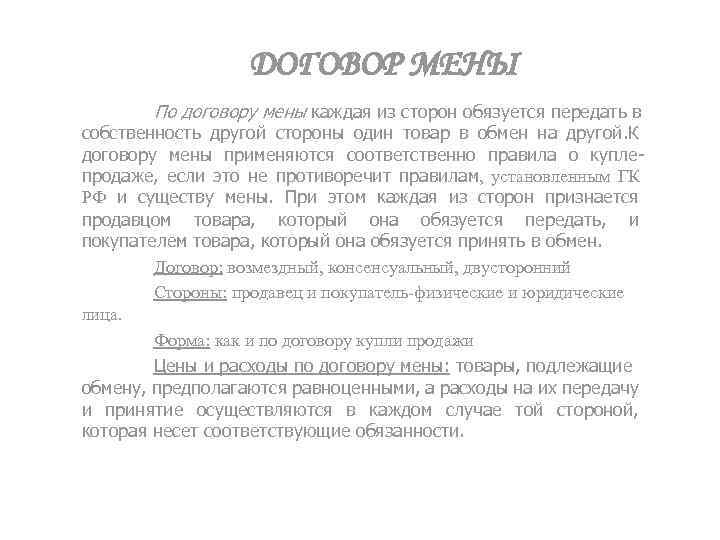 ДОГОВОР МЕНЫ

По договору мены каждая из сторон обязуется передать в собственность другой стороны один товар в обмен на другой.К договору мены применяются соответственно правила о купле-продаже, если это не противоречит правилам, установленным ГК РФ и существу мены. При этом каждая из сторон признается продавцом товара, который она обязуется передать, и покупателем товара, который она обязуется принять в обмен.

Договор: возмездный, консенсуальный, двусторонний

Стороны: продавец и покупатель-физические и юридические лица.

Форма: как и по договору купли продажи

Цены и расходы по договору мены: товары, подлежащие обмену, предполагаются равноценными, а расходы на их передачу и принятие осуществляются в каждом случае той стороной, которая несет соответствующие обязанности.